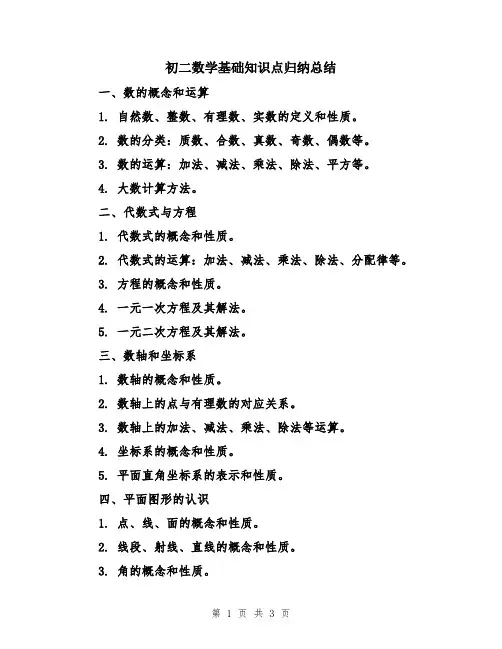 初二数学基础知识点归纳总结

一、数的概念和运算

1. 自然数、整数、有理数、实数的定义和性质。

2. 数的分类：质数、合数、真数、奇数、偶数等。

3. 数的运算：加法、减法、乘法、除法、平方等。

4. 大数计算方法。

二、代数式与方程

1. 代数式的概念和性质。

2. 代数式的运算：加法、减法、乘法、除法、分配律等。

3. 方程的概念和性质。

4. 一元一次方程及其解法。

5. 一元二次方程及其解法。

三、数轴和坐标系

1. 数轴的概念和性质。

2. 数轴上的点与有理数的对应关系。

3. 数轴上的加法、减法、乘法、除法等运算。

4. 坐标系的概念和性质。

5. 平面直角坐标系的表示和性质。

四、平面图形的认识

1. 点、线、面的概念和性质。

2. 线段、射线、直线的概念和性质。

3. 角的概念和性质。

第 1 页 共 3 页